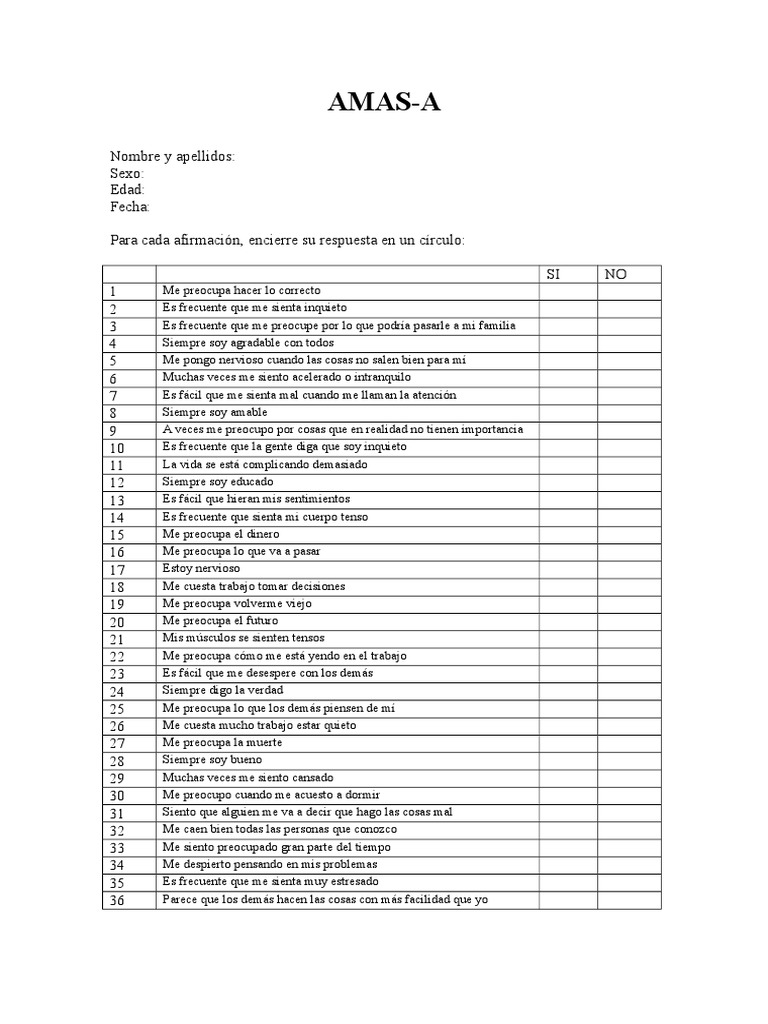 AMAS-A

Nombre y apellidos:
Sexo:
Edad:
Fecha:

Para cada afirmación, encierre su respuesta en un círculo:

| | | SI | NO |
|---|---|---|---|
| 1 | Me preocupa hacer lo correcto | | |
| 2 | Es frecuente que me sienta inquieto | | |
| 3 | Es frecuente que me preocupe por lo que podría pasarle a mi familia | | |
| 4 | Siempre soy agradable con todos | | |
| 5 | Me pongo nervioso cuando las cosas no salen bien para mí | | |
| 6 | Muchas veces me siento acelerado o intranquilo | | |
| 7 | Es fácil que me sienta mal cuando me llaman la atención | | |
| 8 | Siempre soy amable | | |
| 9 | A veces me preocupo por cosas que en realidad no tienen importancia | | |
| 10 | Es frecuente que la gente diga que soy inquieto | | |
| 11 | La vida se está complicando demasiado | | |
| 12 | Siempre soy educado | | |
| 13 | Es fácil que hieran mis sentimientos | | |
| 14 | Es frecuente que sienta mi cuerpo tenso | | |
| 15 | Me preocupa el dinero | | |
| 16 | Me preocupa lo que va a pasar | | |
| 17 | Estoy nervioso | | |
| 18 | Me cuesta trabajo tomar decisiones | | |
| 19 | Me preocupa volverme viejo | | |
| 20 | Me preocupa el futuro | | |
| 21 | Mis músculos se sienten tensos | | |
| 22 | Me preocupa cómo me está yendo en el trabajo | | |
| 23 | Es fácil que me desespere con los demás | | |
| 24 | Siempre digo la verdad | | |
| 25 | Me preocupa lo que los demás piensen de mí | | |
| 26 | Me cuesta mucho trabajo estar quieto | | |
| 27 | Me preocupa la muerte | | |
| 28 | Siempre soy bueno | | |
| 29 | Muchas veces me siento cansado | | |
| 30 | Me preocupo cuando me acuesto a dormir | | |
| 31 | Siento que alguien me va a decir que hago las cosas mal | | |
| 32 | Me caen bien todas las personas que conozco | | |
| 33 | Me siento preocupado gran parte del tiempo | | |
| 34 | Me despierto pensando en mis problemas | | |
| 35 | Es frecuente que me sienta muy estresado | | |
| 36 | Parece que los demás hacen las cosas con más facilidad que yo | | |